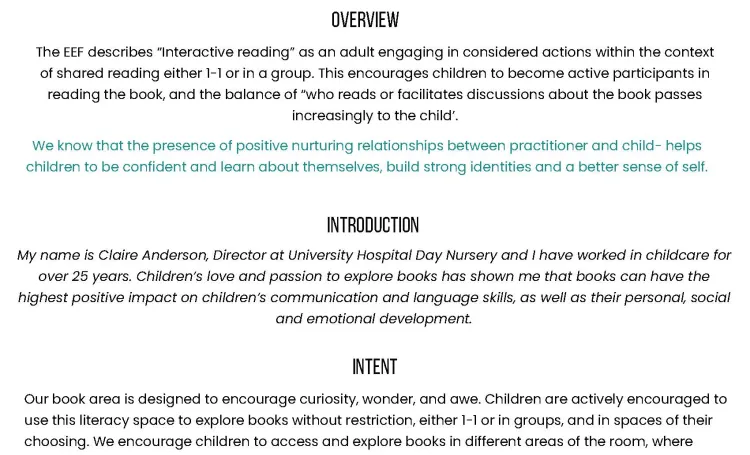 OVERVIEW

The EEF describes "Interactive reading" as an adult engaging in considered actions within the context of shared reading either 1-1 or in a group. This encourages children to become active participants in reading the book, and the balance of "who reads or facilitates discussions about the book passes increasingly to the child'.

We know that the presence of positive nurturing relationships between practitioner and child- helps children to be confident and learn about themselves, build strong identities and a better sense of self.

INTRODUCTION

My name is Claire Anderson, Director at University Hospital Day Nursery and I have worked in childcare for over 25 years. Children's love and passion to explore books has shown me that books can have the highest positive impact on children's communication and language skills, as well as their personal, social and emotional development.

INTENT

Our book area is designed to encourage curiosity, wonder, and awe. Children are actively encouraged to use this literacy space to explore books without restriction, either 1-1 or in groups, and in spaces of their choosing. We encourage children to access and explore books in different areas of the room, where